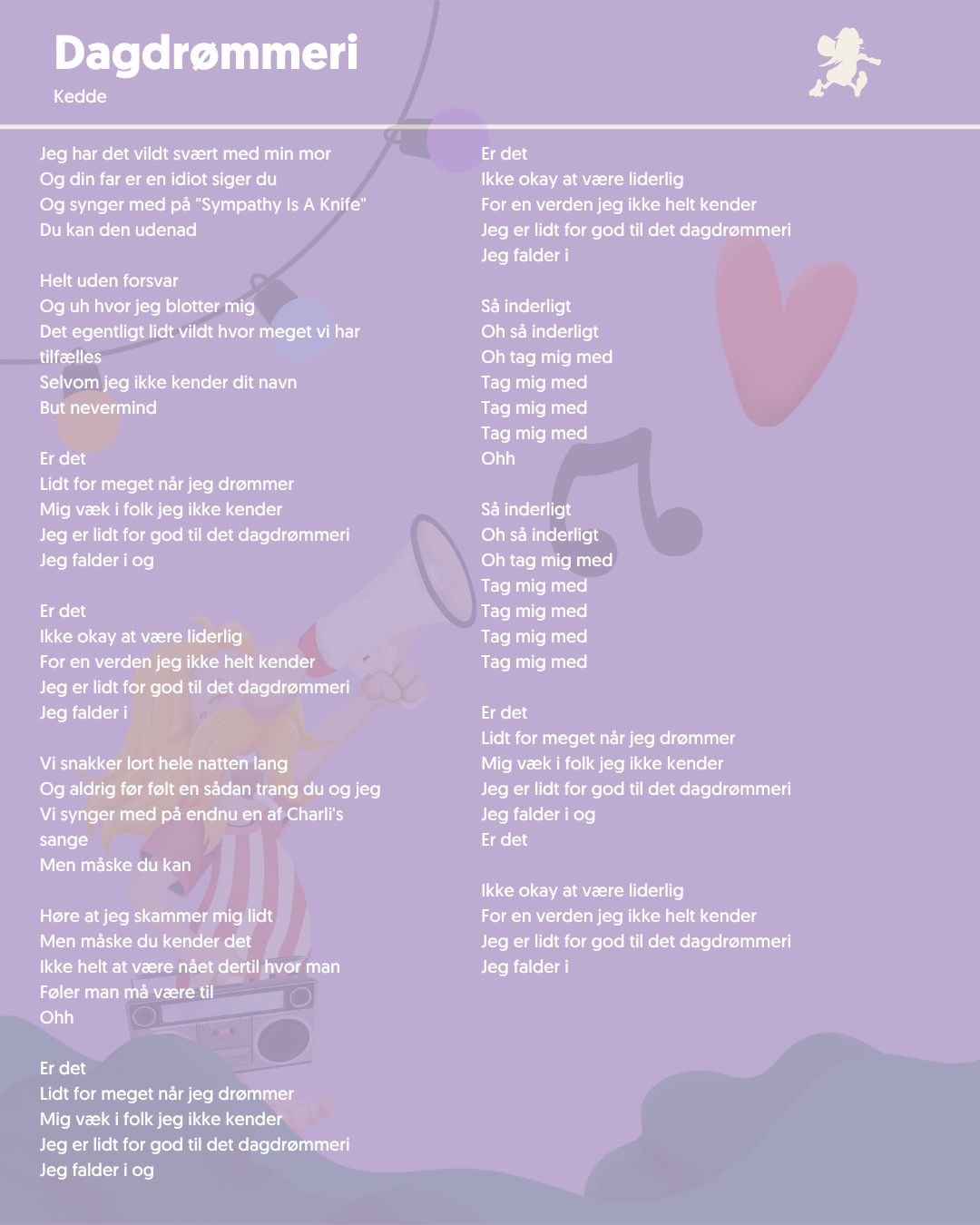 Dagdrømmeri
Kedde

Jeg har det vildt svært med min mor
Og din far er en idiot siger du
Og synger med på "Sympathy Is A Knife"
Du kan den udenad

Helt uden forsvar
Og uh hvor jeg blotter mig
Det egentligt lidt vildt hvor meget vi har tilfælles
Selvom jeg ikke kender dit navn
But nevermind

Er det
Lidt for meget når jeg drømmer
Mig væk i folk jeg ikke kender
Jeg er lidt for god til det dagdrømmeri
Jeg falder i og

Er det
Ikke okay at være liderlig
For en verden jeg ikke helt kender
Jeg er lidt for god til det dagdrømmeri
Jeg falder i

Vi snakker lort hele natten lang
Og aldrig før følt en sådan trang du og jeg
Vi synger med på endnu en af Charli's sange
Men måske du kan

Høre at jeg skammer mig lidt
Men måske du kender det
Ikke helt at være nået dertil hvor man
Føler man må være til
Ohh

Er det
Lidt for meget når jeg drømmer
Mig væk i folk jeg ikke kender
Jeg er lidt for god til det dagdrømmeri
Jeg falder i og

Er det
Ikke okay at være liderlig
For en verden jeg ikke helt kender
Jeg er lidt for god til det dagdrømmeri
Jeg falder i

Så inderligt
Oh så inderligt
Oh tag mig med
Tag mig med
Tag mig med
Tag mig med
Ohh

Så inderligt
Oh så inderligt
Oh tag mig med
Tag mig med
Tag mig med
Tag mig med
Tag mig med

Er det
Lidt for meget når jeg drømmer
Mig væk i folk jeg ikke kender
Jeg er lidt for god til det dagdrømmeri
Jeg falder i og
Er det

Ikke okay at være liderlig
For en verden jeg ikke helt kender
Jeg er lidt for god til det dagdrømmeri
Jeg falder i